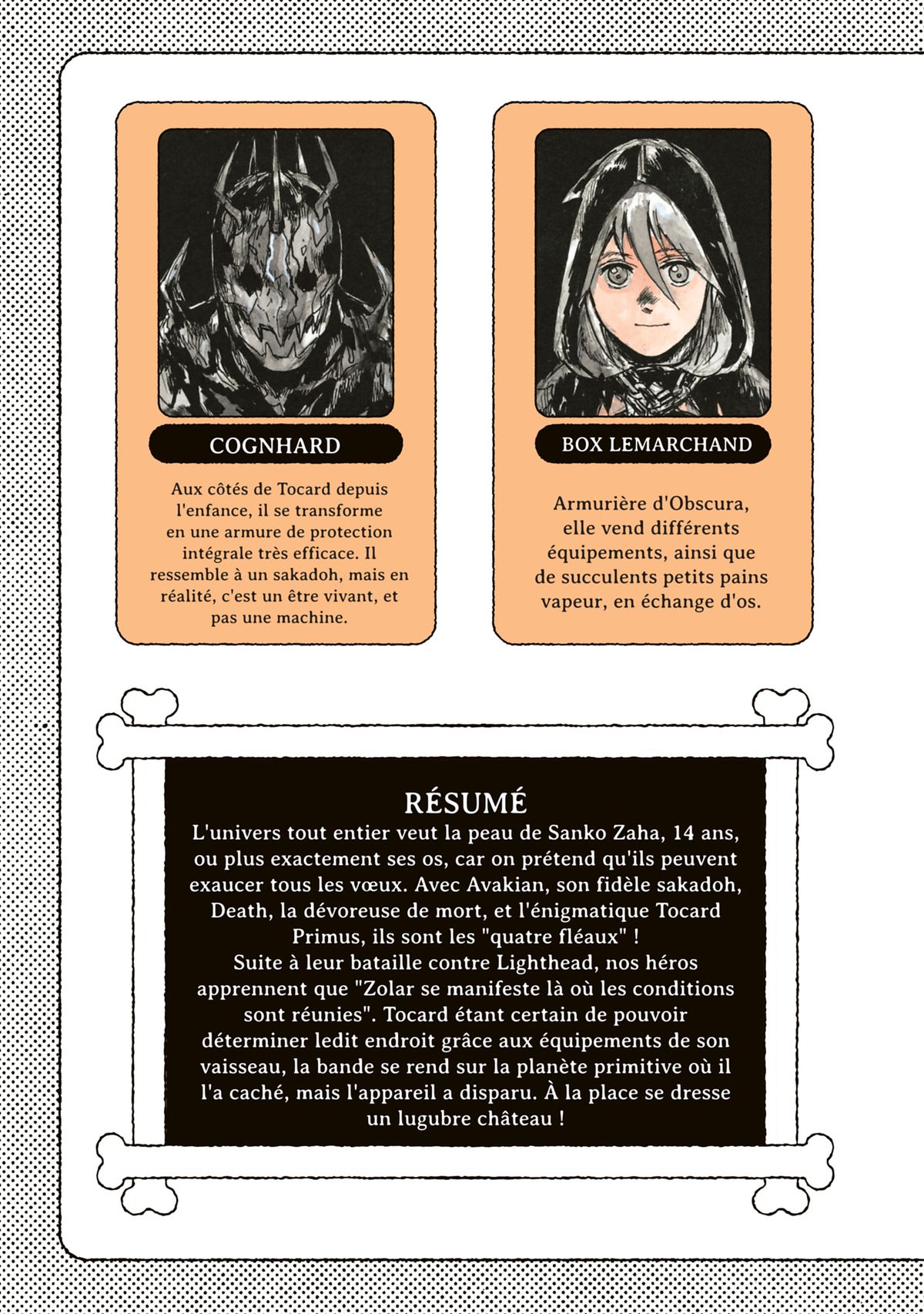 COGNHARD

Aux côtés de Tocard depuis l'enfance, il se transforme en une armure de protection intégrale très efficace. Il ressemble à un sakadoh, mais en réalité, c'est un être vivant, et pas une machine.

BOX LEMARCHAND

Armurière d'Obscura, elle vend différents équipements, ainsi que de succulents petits pains vapeur, en échange d'os.

RÉSUMÉ

L'univers tout entier veut la peau de Sanko Zaha, 14 ans, ou plus exactement ses os, car on prétend qu'ils peuvent exaucer tous les vœux. Avec Avakian, son fidèle sakadoh, Death, la dévoreuse de mort, et l'énigmatique Tocard Primus, ils sont les "quatre fléaux" !
Suite à leur bataille contre Lighthead, nos héros apprennent que "Zolar se manifeste là où les conditions sont réunies". Tocard étant certain de pouvoir déterminer ledit endroit grâce aux équipements de son vaisseau, la bande se rend sur la planète primitive où il l'a caché, mais l'appareil a disparu. À la place se dresse un lugubre château !